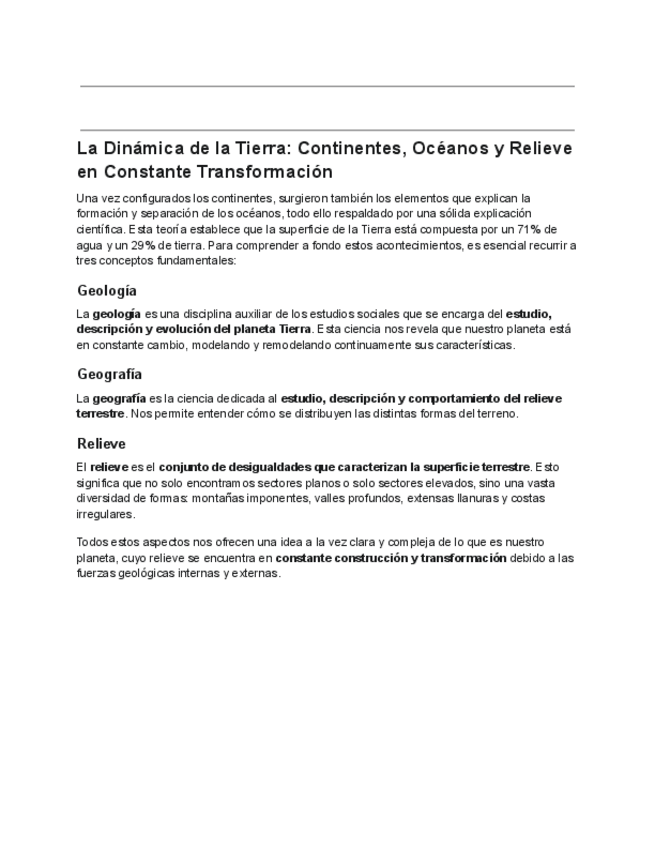 La Dinámica de la Tierra: Continentes, Océanos y Relieve en Constante Transformación

Una vez configurados los continentes, surgieron también los elementos que explican la formación y separación de los océanos, todo ello respaldado por una sólida explicación científica. Esta teoría establece que la superficie de la Tierra está compuesta por un 71% de agua y un 29% de tierra. Para comprender a fondo estos acontecimientos, es esencial recurrir a tres conceptos fundamentales:

Geología

La geología es una disciplina auxiliar de los estudios sociales que se encarga del estudio, descripción y evolución del planeta Tierra. Esta ciencia nos revela que nuestro planeta está en constante cambio, modelando y remodelando continuamente sus características.

Geografía

La geografía es la ciencia dedicada al estudio, descripción y comportamiento del relieve terrestre. Nos permite entender cómo se distribuyen las distintas formas del terreno.

Relieve

El relieve es el conjunto de desigualdades que caracterizan la superficie terrestre. Esto significa que no solo encontramos sectores planos o solo sectores elevados, sino una vasta diversidad de formas: montañas imponentes, valles profundos, extensas llanuras y costas irregulares.

Todos estos aspectos nos ofrecen una idea a la vez clara y compleja de lo que es nuestro planeta, cuyo relieve se encuentra en constante construcción y transformación debido a las fuerzas geológicas internas y externas.